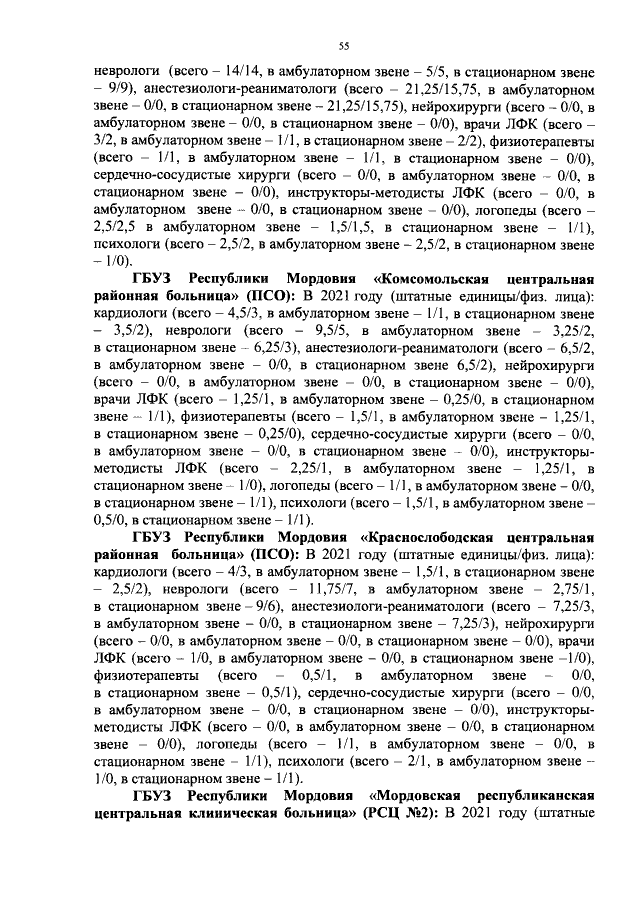 55

неврологи (всего – 14/14, в амбулаторном звене – 5/5, в стационарном звене – 9/9), анестезиологи-реаниматологи (всего – 21,25/15,75, в амбулаторном звене – 0/0, в стационарном звене – 21,25/15,75), нейрохирурги (всего – 0/0, в амбулаторном звене – 0/0, в стационарном звене – 0/0), врачи ЛФК (всего – 3/2, в амбулаторном звене – 1/1, в стационарном звене – 2/2), физиотерапевты (всего – 1/1, в амбулаторном звене – 1/1, в стационарном звене – 0/0), сердечно-сосудистые хирурги (всего – 0/0, в амбулаторном звене – 0/0, в стационарном звене – 0/0), инструкторы-методисты ЛФК (всего – 0/0, в амбулаторном звене – 0/0, в стационарном звене – 0/0), логопеды (всего – 2,5/2,5 в амбулаторном звене – 1,5/1,5, в стационарном звене – 1/1), психологи (всего – 2,5/2, в амбулаторном звене – 2,5/2, в стационарном звене – 1/0).

ГБУЗ Республики Мордовия «Комсомольская центральная районная больница» (ПСО): В 2021 году (штатные единицы/физ. лица): кардиологи (всего – 4,5/3, в амбулаторном звене – 1/1, в стационарном звене – 3,5/2), неврологи (всего – 9,5/5, в амбулаторном звене – 3,25/2, в стационарном звене – 6,25/3), анестезиологи-реаниматологи (всего – 6,5/2, в амбулаторном звене – 0/0, в стационарном звене 6,5/2), нейрохирурги (всего – 0/0, в амбулаторном звене – 0/0, в стационарном звене – 0/0), врачи ЛФК (всего – 1,25/1, в амбулаторном звене – 0,25/0, в стационарном звене – 1/1), физиотерапевты (всего – 1,5/1, в амбулаторном звене – 1,25/1, в стационарном звене – 0,25/0), сердечно-сосудистые хирурги (всего – 0/0, в амбулаторном звене – 0/0, в стационарном звене – 0/0), инструкторы-методисты ЛФК (всего – 2,25/1, в амбулаторном звене – 1,25/1, в стационарном звене – 1/0), логопеды (всего – 1/1, в амбулаторном звене – 0/0, в стационарном звене – 1/1), психологи (всего – 1,5/1, в амбулаторном звене – 0,5/0, в стационарном звене – 1/1).

ГБУЗ Республики Мордовия «Краснослободская центральная районная больница» (ПСО): В 2021 году (штатные единицы/физ. лица): кардиологи (всего – 4/3, в амбулаторном звене – 1,5/1, в стационарном звене – 2,5/2), неврологи (всего – 11,75/7, в амбулаторном звене – 2,75/1, в стационарном звене – 9/6), анестезиологи-реаниматологи (всего – 7,25/3, в амбулаторном звене – 0/0, в стационарном звене – 7,25/3), нейрохирурги (всего – 0/0, в амбулаторном звене – 0/0, в стационарном звене – 0/0), врачи ЛФК (всего – 1/0, в амбулаторном звене – 0/0, в стационарном звене –1/0), физиотерапевты (всего – 0,5/1, в амбулаторном звене – 0/0, в стационарном звене – 0,5/1), сердечно-сосудистые хирурги (всего – 0/0, в амбулаторном звене – 0/0, в стационарном звене – 0/0), инструкторы-методисты ЛФК (всего – 0/0, в амбулаторном звене – 0/0, в стационарном звене – 0/0), логопеды (всего – 1/1, в амбулаторном звене – 0/0, в стационарном звене – 1/1), психологи (всего – 2/1, в амбулаторном звене – 1/0, в стационарном звене – 1/1).

ГБУЗ Республики Мордовия «Мордовская республиканская центральная клиническая больница» (РСЦ №2): В 2021 году (штатные